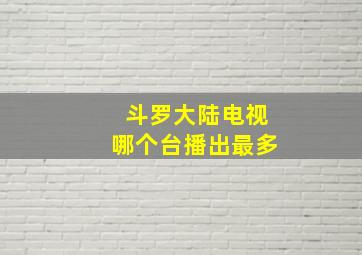 斗罗大陆电视
哪个台播出最多